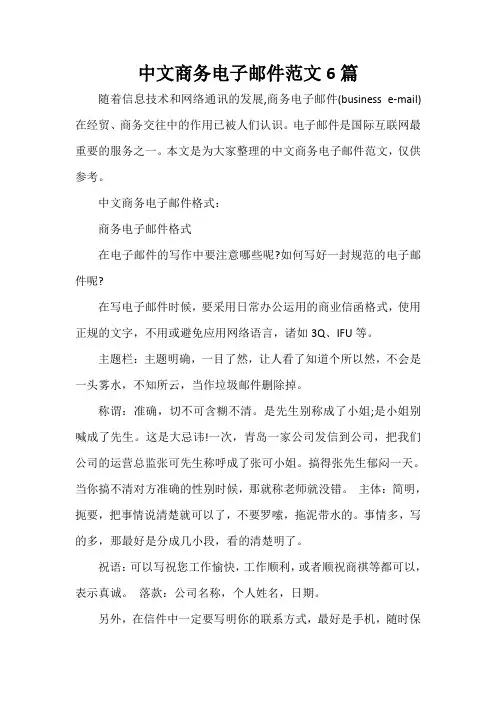 中文商务电子邮件范文 6 篇

随着信息技术和网络通讯的发展,商务电子邮件(business e-mail)在经贸、商务交往中的作用已被人们认识。电子邮件是国际互联网最重要的服务之一。本文是为大家整理的中文商务电子邮件范文，仅供参考。

中文商务电子邮件格式:

商务电子邮件格式

在电子邮件的写作中要注意哪些呢?如何写好一封规范的电子邮件呢?

在写电子邮件时候，要采用日常办公运用的商业信函格式，使用正规的文字，不用或避免应用网络语言，诸如 3Q、IFU 等。

主题栏：主题明确，一目了然，让人看了知道个所以然，不会是一头雾水，不知所云，当作垃圾邮件删除掉。

称谓：准确，切不可含糊不清。是先生别称成了小姐;是小姐别喊成了先生。这是大忌讳!一次，青岛一家公司发信到公司，把我们公司的运营总监张可先生称呼成了张可小姐。搞得张先生郁闷一天。当你搞不清对方准确的性别时候，那就称老师就没错。 主体：简明，扼要，把事情说清楚就可以了，不要罗嗦，拖泥带水的。事情多，写的多，那最好是分成几小段，看的清楚明了。

祝语：可以写祝您工作愉快，工作顺利，或者顺祝商祺等都可以，表示真诚。 落款：公司名称，个人姓名，日期。

另外，在信件中一定要写明你的联系方式，最好是手机，随时保